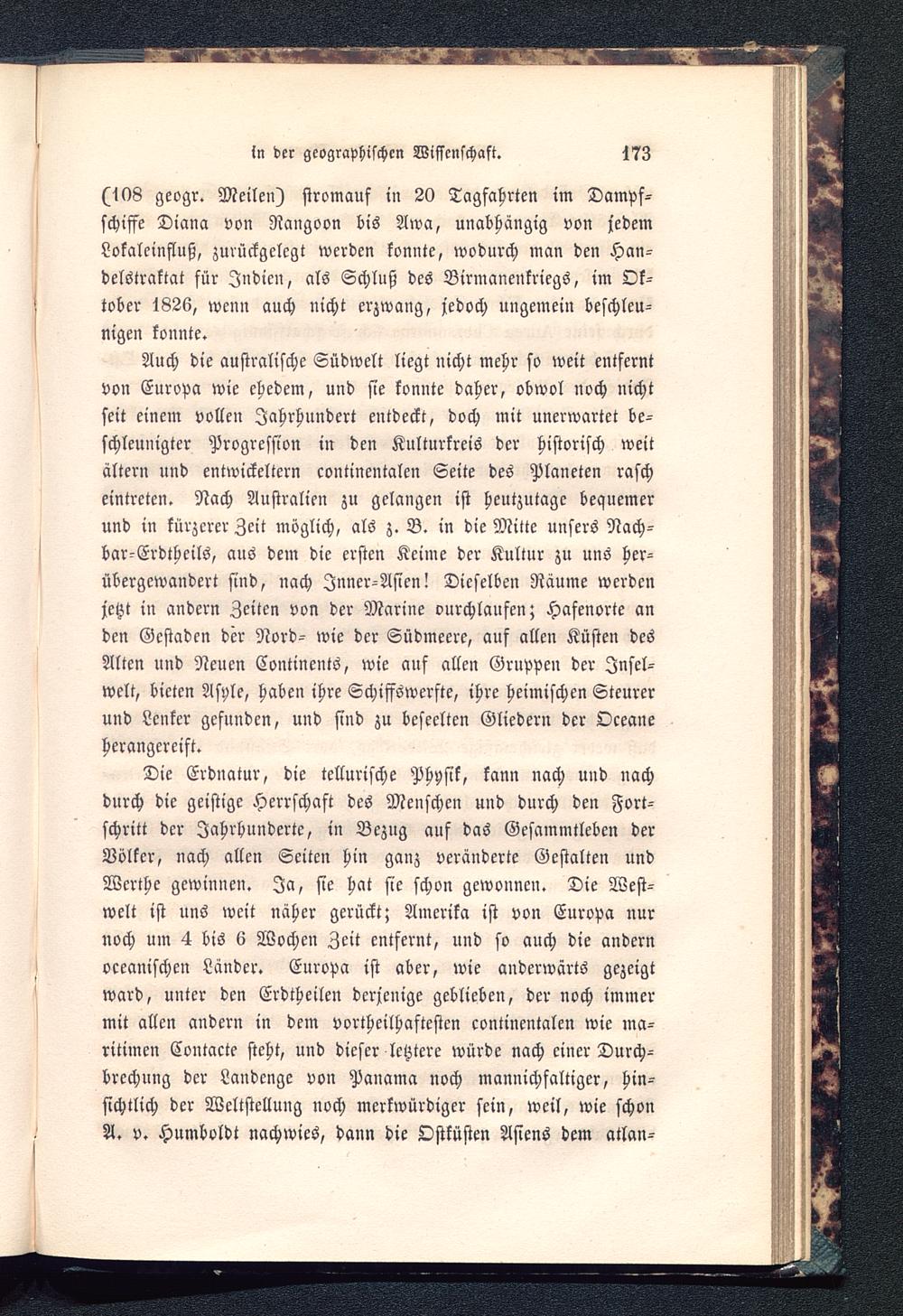 in der geographischen Wissenschaft. 173

(108 geogr. Meilen) stromauf in 20 Tagfahrten im Dampfschiffe Diana von Rangoon bis Awa, unabhängig von jedem Lokaleinfluß, zurückgelegt werden konnte, wodurch man den Handelstraktat für Indien, als Schluß des Birmanenkriegs, im Oktober 1826, wenn auch nicht erzwang, jedoch ungemein beschleunigen konnte.

Auch die australische Südwelt liegt nicht mehr so weit entfernt von Europa wie ehedem, und sie konnte daher, obwol noch nicht seit einem vollen Jahrhundert entdeckt, doch mit unerwartet beschleunigter Progression in den Kulturkreis der historisch weit ältern und entwickeltern continentalen Seite des Planeten rasch eintreten. Nach Australien zu gelangen ist heutzutage bequemer und in kürzerer Zeit möglich, als z. B. in die Mitte unsers Nachbar-Erdtheils, aus dem die ersten Keime der Kultur zu uns herübergewandert sind, nach Inner-Asien! Dieselben Räume werden jetzt in andern Zeiten von der Marine durchlaufen; Hafenorte an den Gestaden der Nord- wie der Südmeere, auf allen Küsten des Alten und Neuen Continents, wie auf allen Gruppen der Inselwelt, bieten Asyle, haben ihre Schiffswerfte, ihre heimischen Steurer und Lenker gefunden, und sind zu beseelten Gliedern der Oceane herangereift.

Die Erdnatur, die tellurische Physik, kann nach und nach durch die geistige Herrschaft des Menschen und durch den Fortschritt der Jahrhunderte, in Bezug auf das Gesammtleben der Völker, nach allen Seiten hin ganz veränderte Gestalten und Werthe gewinnen. Ja, sie hat sie schon gewonnen. Die Westwelt ist uns weit näher gerückt; Amerika ist von Europa nur noch um 4 bis 6 Wochen Zeit entfernt, und so auch die andern oceanischen Länder. Europa ist aber, wie anderwärts gezeigt ward, unter den Erdtheilen derjenige geblieben, der noch immer mit allen andern in dem vortheilhaftesten continentalen wie maritimen Contacte steht, und dieser letztere würde nach einer Durchbrechung der Landenge von Panama noch mannichfaltiger, hinsichtlich der Weltstellung noch merkwürdiger sein, weil, wie schon A. v. Humboldt nachwies, dann die Ostküsten Asiens dem atlan-